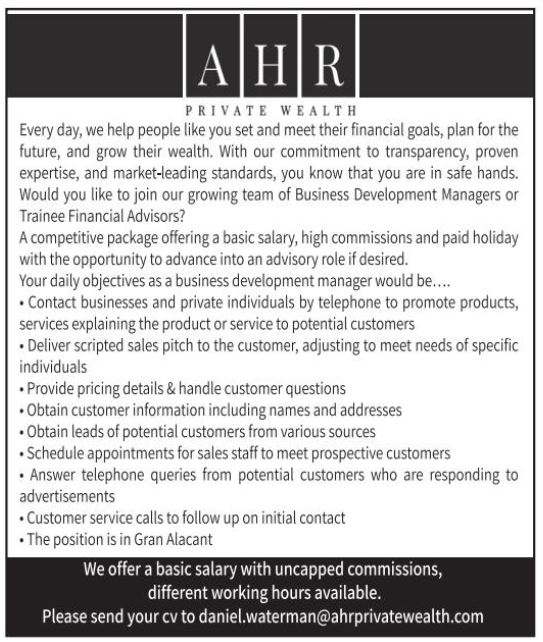 AHR

PRIVATE WEALTH

Every day, we help people like you set and meet their financial goals, plan for the future, and grow their wealth. With our commitment to transparency, proven expertise, and market-leading standards, you know that you are in safe hands. Would you like to join our growing team of Business Development Managers or Trainee Financial Advisors?
A competitive package offering a basic salary, high commissions and paid holiday with the opportunity to advance into an advisory role if desired.
Your daily objectives as a business development manager would be….
• Contact businesses and private individuals by telephone to promote products, services explaining the product or service to potential customers
• Deliver scripted sales pitch to the customer, adjusting to meet needs of specific individuals
• Provide pricing details & handle customer questions
• Obtain customer information including names and addresses
• Obtain leads of potential customers from various sources
• Schedule appointments for sales staff to meet prospective customers
• Answer telephone queries from potential customers who are responding to advertisements
• Customer service calls to follow up on initial contact
• The position is in Gran Alacant

We offer a basic salary with uncapped commissions, different working hours available.
Please send your cv to daniel.waterman@ahrprivatewealth.com